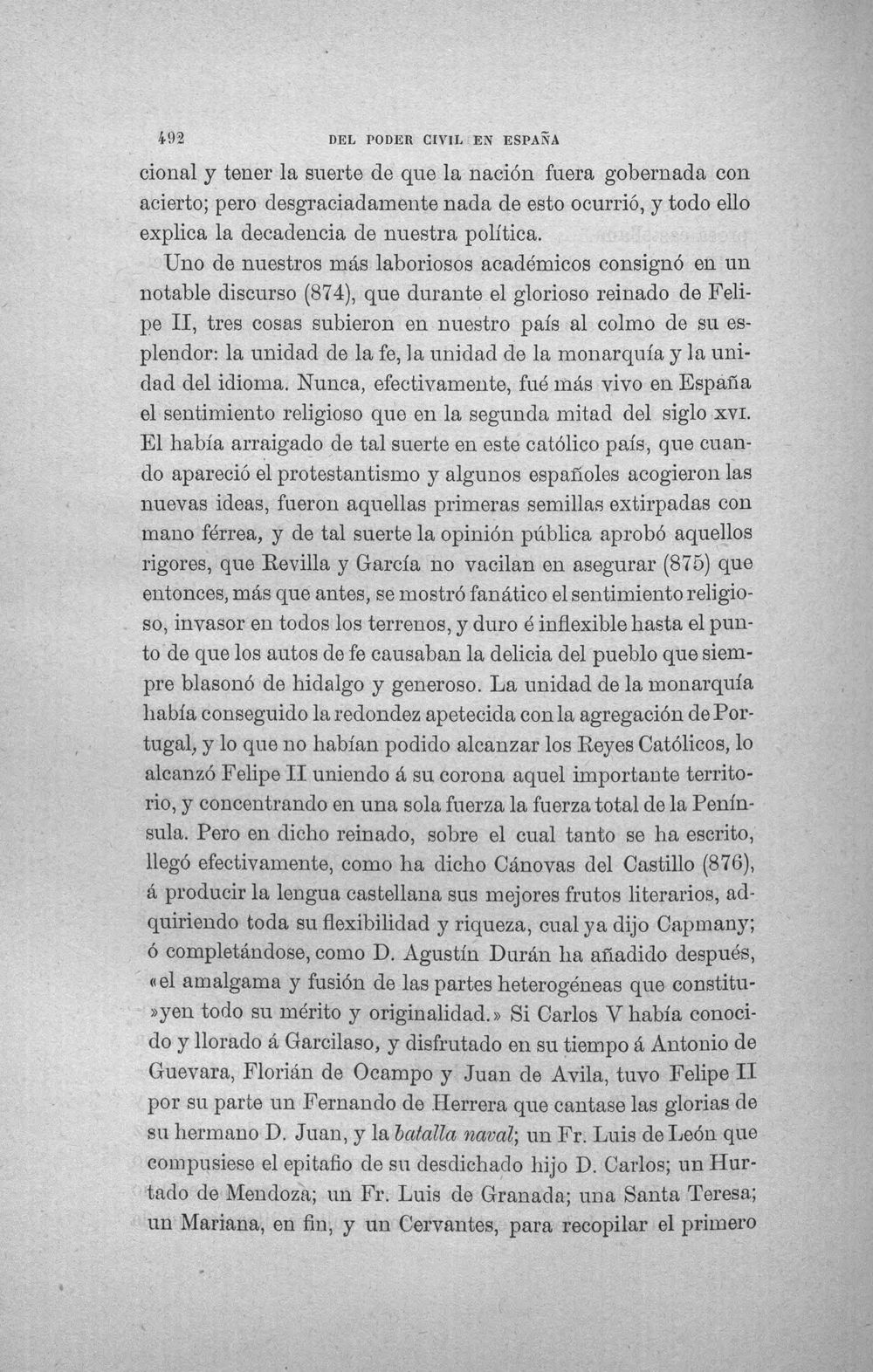 492 DEL PODER CIVIL EN ESPAÑA

cional y tener la suerte de que la nación fuera gobernada con acierto; pero desgraciadamente nada de esto ocurrió, y todo ello explica la decadencia de nuestra política.

Uno de nuestros más laboriosos académicos consignó en un notable discurso (874), que durante el glorioso reinado de Felipe II, tres cosas subieron en nuestro país al colmo de su esplendor: la unidad de la fe, la unidad de la monarquía y la unidad del idioma. Nunca, efectivamente, fué más vivo en España el sentimiento religioso que en la segunda mitad del siglo XVI. El había arraigado de tal suerte en este católico país, que cuando apareció el protestantismo y algunos españoles acogieron las nuevas ideas, fueron aquellas primeras semillas extirpadas con mano férrea, y de tal suerte la opinión pública aprobó aquellos rigores, que Revilla y García no vacilan en asegurar (875) que entonces, más que antes, se mostró fanático el sentimiento religioso, invasor en todos los terrenos, y duro é inflexible hasta el punto de que los autos de fe causaban la delicia del pueblo que siempre blasonó de hidalgo y generoso. La unidad de la monarquía había conseguido la redondez apetecida con la agregación de Portugal, y lo que no habían podido alcanzar los Reyes Católicos, lo alcanzó Felipe II uniendo á su corona aquel importante territorio, y concentrando en una sola fuerza la fuerza total de la Península. Pero en dicho reinado, sobre el cual tanto se ha escrito, llegó efectivamente, como ha dicho Cánovas del Castillo (876), á producir la lengua castellana sus mejores frutos literarios, adquiriendo toda su flexibilidad y riqueza, cual ya dijo Capmany; ó completándose, como D. Agustín Durán ha añadido después, «el amalgama y fusión de las partes heterogéneas que constitu»yen todo su mérito y originalidad.» Si Carlos V había conocido y llorado á Garcilaso, y disfrutado en su tiempo á Antonio de Guevara, Florián de Ocampo y Juan de Avila, tuvo Felipe II por su parte un Fernando de Herrera que cantase las glorias de su hermano D. Juan, y la batalla naval; un Fr. Luis de León que compusiese el epitafio de su desdichado hijo D. Carlos; un Hurtado de Mendoza; un Fr. Luis de Granada; una Santa Teresa; un Mariana, en fin, y un Cervantes, para recopilar el primero